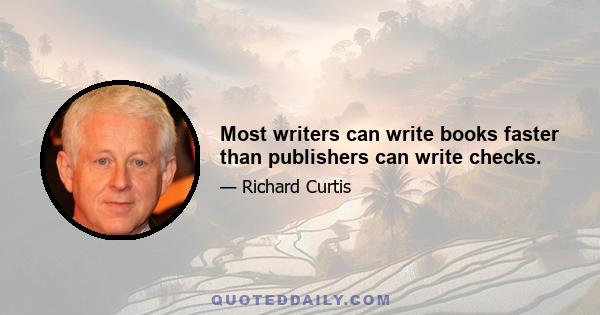 Most writers can write books faster than publishers can write checks.

— Richard Curtis

QUOTEDDAILY.COM